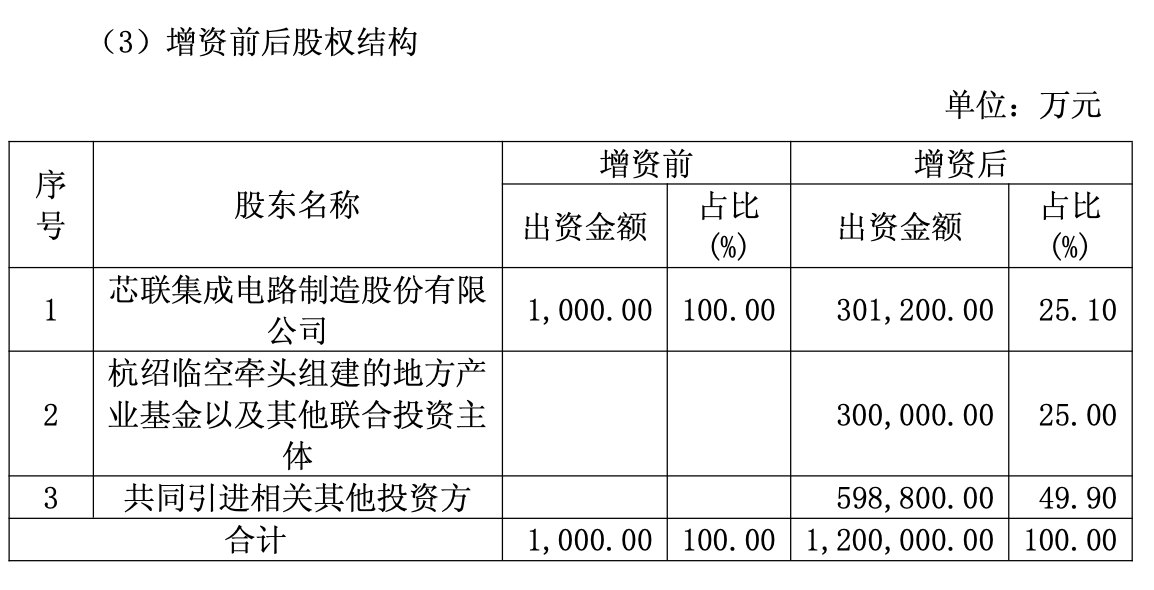 （3）增资前后股权结构

单位：万元

| 序号 | 股东名称 | 增资前 出资金额 | 增资前 占比(%) | 增资后 出资金额 | 增资后 占比(%) |
|---|---|---|---|---|---|
| 1 | 芯联集成电路制造股份有限公司 | 1,000.00 | 100.00 | 301,200.00 | 25.10 |
| 2 | 杭绍临空牵头组建的地方产业基金以及其他联合投资主体 |  |  | 300,000.00 | 25.00 |
| 3 | 共同引进相关其他投资方 |  |  | 598,800.00 | 49.90 |
| 合计 |  | 1,000.00 | 100.00 | 1,200,000.00 | 100.00 |